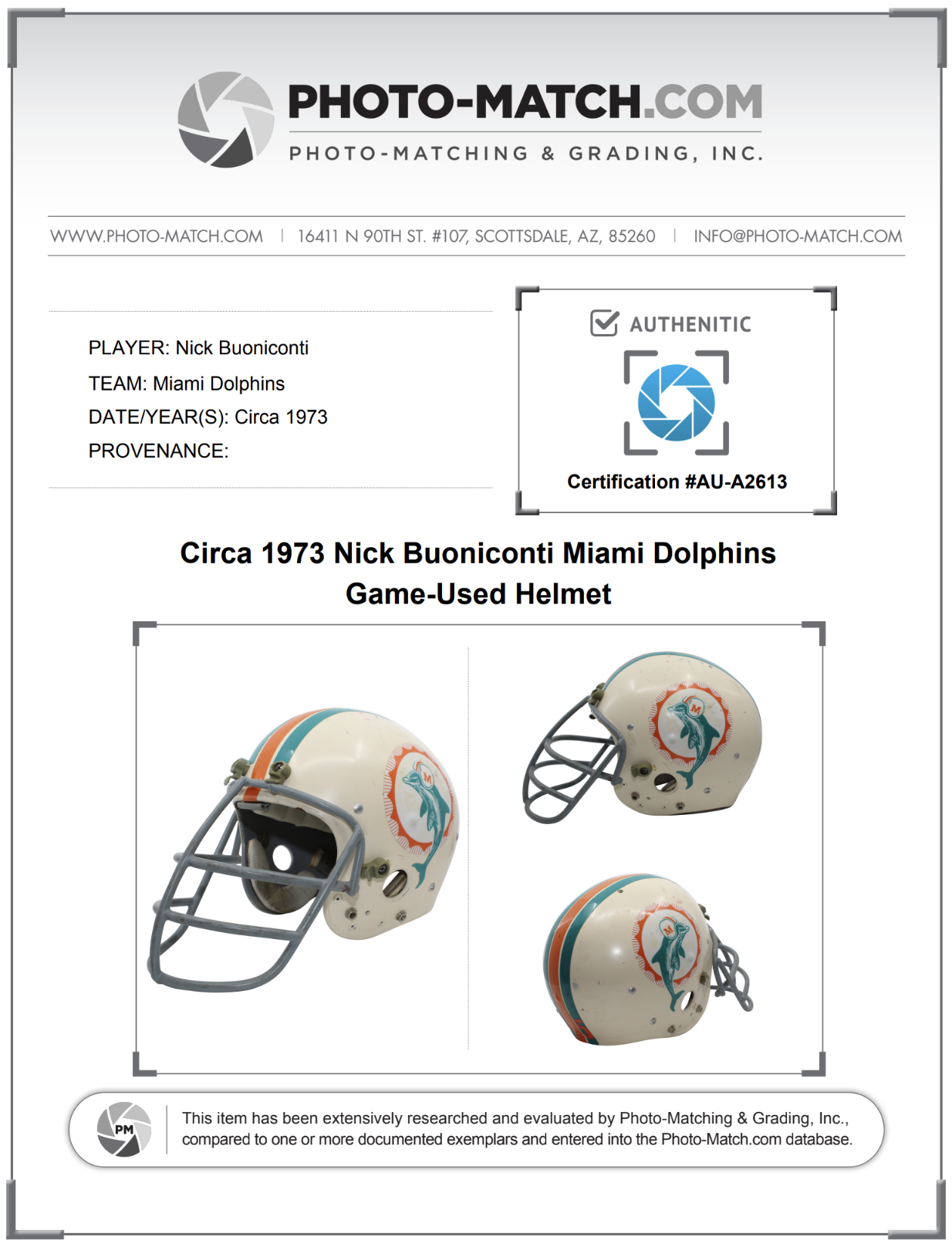 PHOTO-MATCH.COM
PHOTO-MATCHING & GRADING, INC.

WWW.PHOTO-MATCH.COM | 16411 N 90TH ST. #107, SCOTTSDALE, AZ, 85260 | INFO@PHOTO-MATCH.COM

PLAYER: Nick Buoniconti
TEAM: Miami Dolphins
DATE/YEAR(S): Circa 1973
PROVENANCE:

AUTHENITIC

Certification #AU-A2613

Circa 1973 Nick Buoniconti Miami Dolphins Game-Used Helmet

M

M

M

PM

This item has been extensively researched and evaluated by Photo-Matching & Grading, Inc., compared to one or more documented exemplars and entered into the Photo-Match.com database.